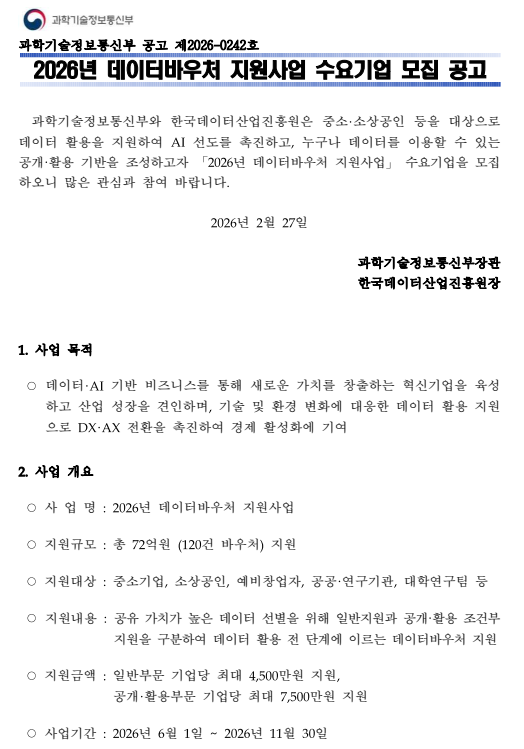 과학기술정보통신부

과학기술정보통신부 공고 제2026-0242호

2026년 데이터바우처 지원사업 수요기업 모집 공고

과학기술정보통신부와 한국데이터산업진흥원은 중소·소상공인 등을 대상으로 데이터 활용을 지원하여 AI 선도를 촉진하고, 누구나 데이터를 이용할 수 있는 공개·활용 기반을 조성하고자 「2026년 데이터바우처 지원사업」 수요기업을 모집하오니 많은 관심과 참여 바랍니다.

2026년 2월 27일

과학기술정보통신부장관
한국데이터산업진흥원장

1. 사업 목적

○ 데이터·AI 기반 비즈니스를 통해 새로운 가치를 창출하는 혁신기업을 육성하고 산업 성장을 견인하며, 기술 및 환경 변화에 대응한 데이터 활용 지원으로 DX·AX 전환을 촉진하여 경제 활성화에 기여

2. 사업 개요

○ 사 업 명 : 2026년 데이터바우처 지원사업

○ 지원규모 : 총 72억원 (120건 바우처) 지원

○ 지원대상 : 중소기업, 소상공인, 예비창업자, 공공·연구기관, 대학연구팀 등

○ 지원내용 : 공유 가치가 높은 데이터 선별을 위해 일반지원과 공개·활용 조건부 지원을 구분하여 데이터 활용 전 단계에 이르는 데이터바우처 지원

○ 지원금액 : 일반부문 기업당 최대 4,500만원 지원,
공개·활용부문 기업당 최대 7,500만원 지원

○ 사업기간 : 2026년 6월 1일 ~ 2026년 11월 30일